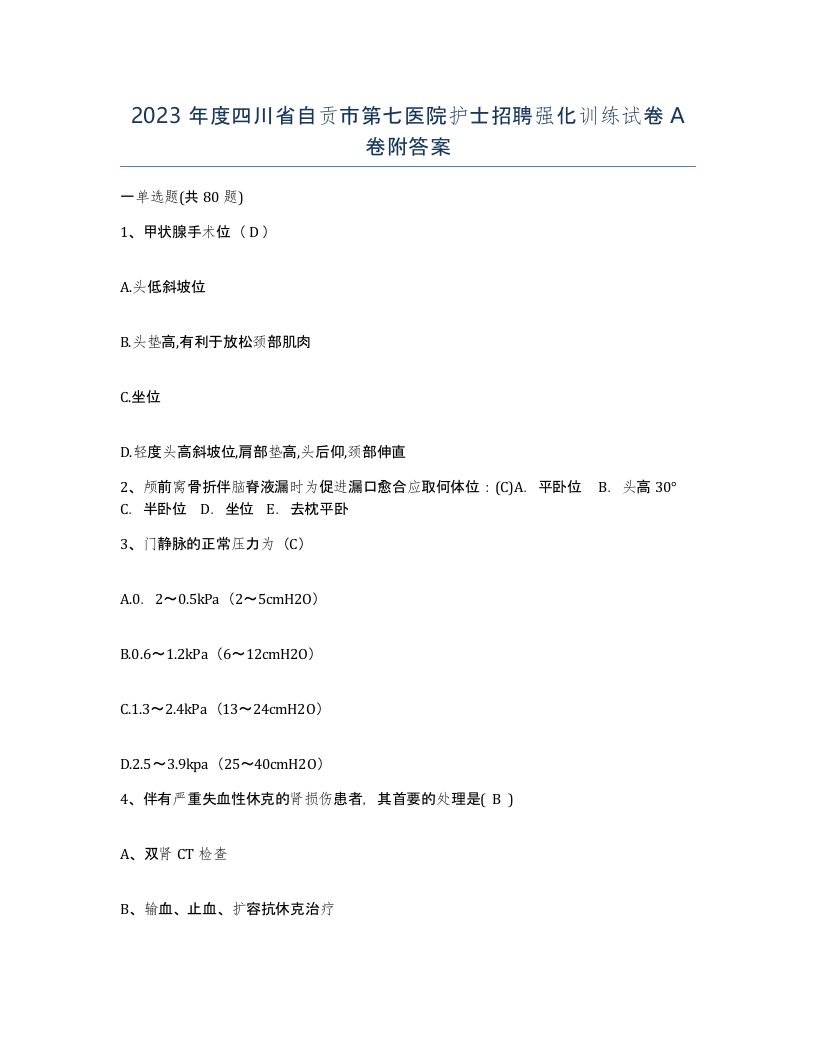 2023 年度四川省自贡市第七医院护士招聘强化训练试卷 A 卷附答案

一单选题(共 80 题)

1、甲状腺手术位（ D ）

A.头低斜坡位

B.头垫高,有利于放松颈部肌肉

C.坐位

D.轻度头高斜坡位,肩部垫高,头后仰,颈部伸直

2、颅前窝骨折伴脑脊液漏时为促进漏口愈合应取何体位：(C)A. 平卧位 B. 头高 30° C. 半卧位 D. 坐位 E. 去枕平卧

3、门静脉的正常压力为（C）

A.0. 2～0.5kPa（2～5cmH2O）

B.0.6～1.2kPa（6～12cmH2O）

C.1.3～2.4kPa（13～24cmH2O）

D.2.5～3.9kpa（25～40cmH2O）

4、伴有严重失血性休克的肾损伤患者, 其首要的处理是( B )

A、双肾 CT 检查

B、输血、止血、扩容抗休克治疗